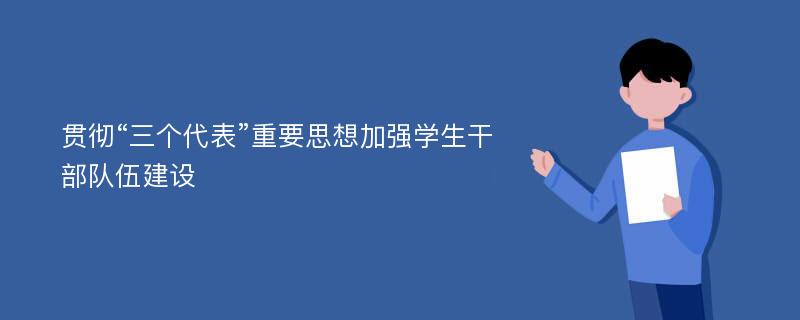 贯彻“三个代表”重要思想加强学生干部队伍建设